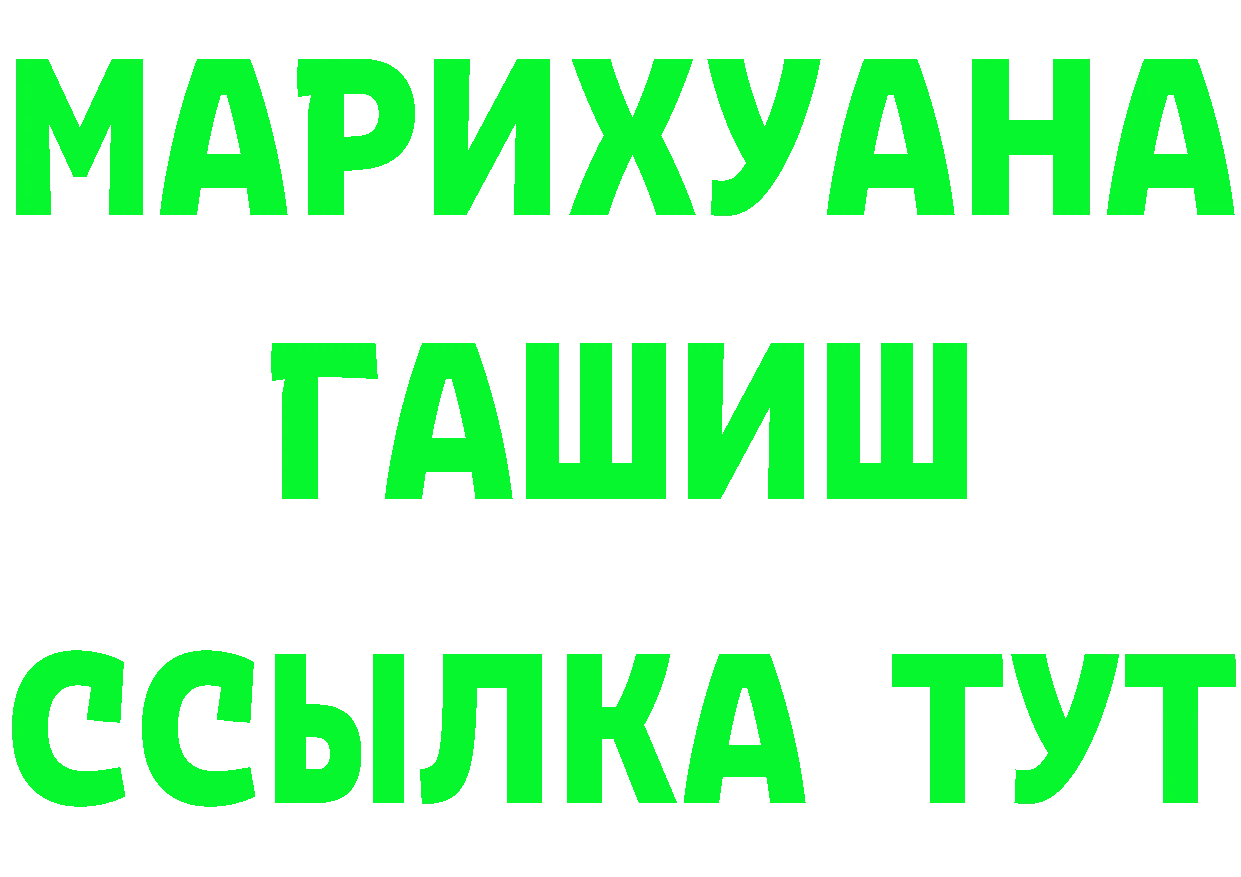 МАРИХУАНА
ГАШИШ
ССЫЛКА ТУТ